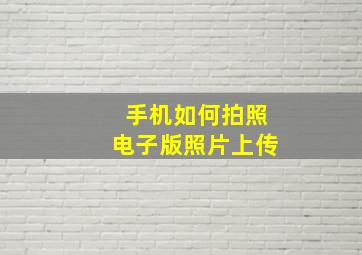 手机如何拍照
电子版照片上传